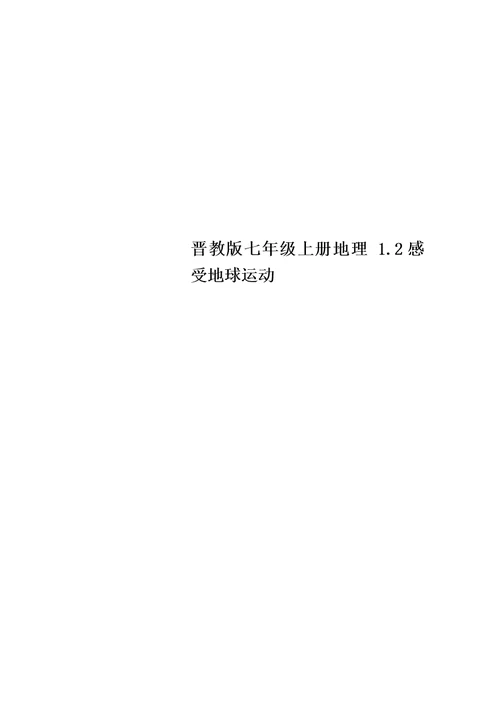 晋教版七年级上册地理 1.2感受地球运动